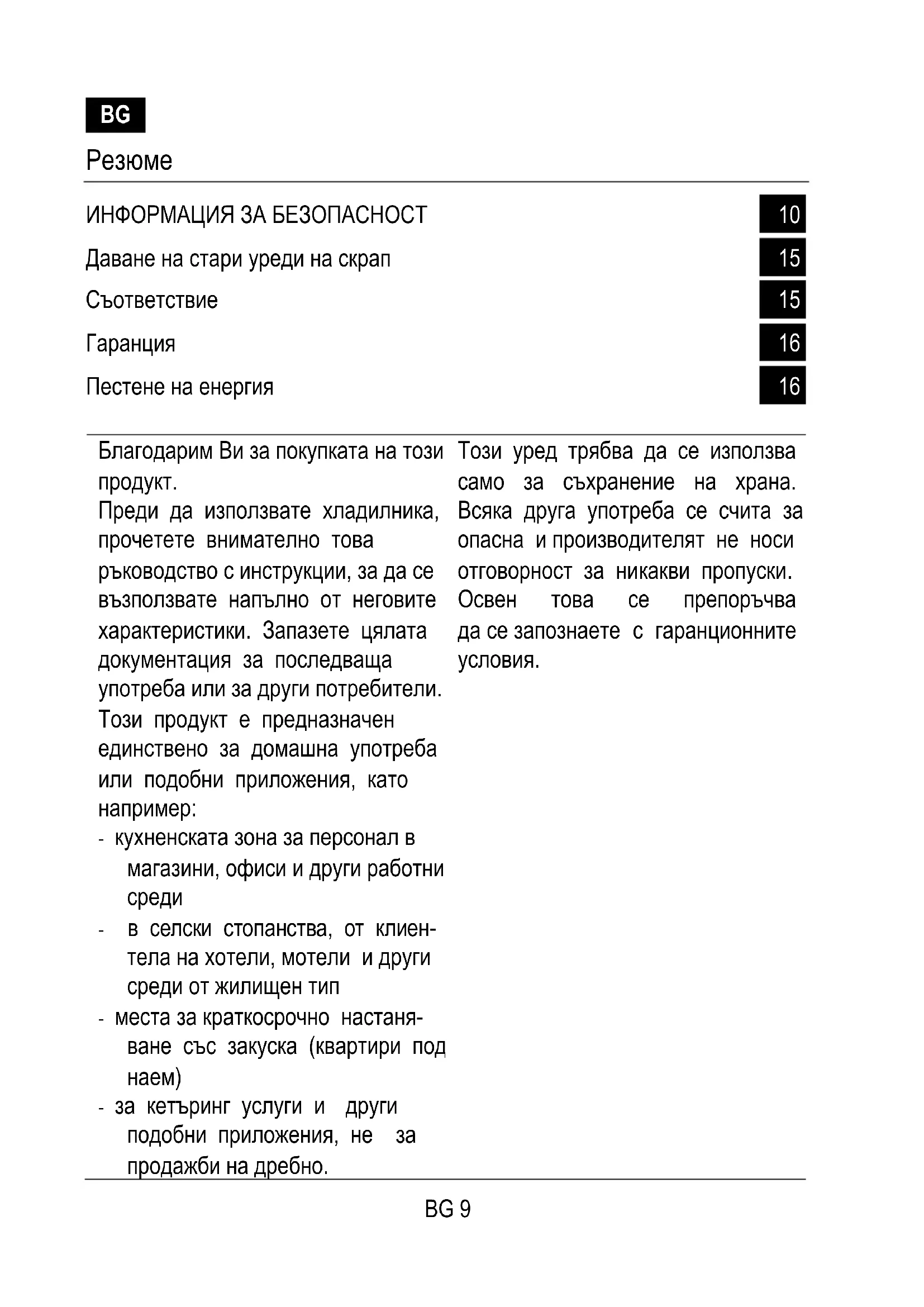 BG

Резюме

ИНФОРМАЦИЯ ЗА БЕЗОПАСНОСТ 10

Даване на стари уреди на скрап 15

Съответствие 15

Гаранция 16

Пестене на енергия 16

Благодарим Ви за покупката на този продукт.
Преди да използвате хладилника, прочетете внимателно това ръководство с инструкции, за да се възползвате напълно от неговите характеристики. Запазете цялата документация за последваща употреба или за други потребители.
Този продукт е предназначен единствено за домашна употреба или подобни приложения, като например:
- кухненската зона за персонал в магазини, офиси и други работни среди
- в селски стопанства, от клиентела на хотели, мотели и други среди от жилищен тип
- места за краткосрочно настаняване със закуска (квартири под наем)
- за кетъринг услуги и други подобни приложения, не за продажби на дребно.

Този уред трябва да се използва само за съхранение на храна. Всяка друга употреба се счита за опасна и производителят не носи отговорност за никакви пропуски. Освен това се препоръчва да се запознаете с гаранционните условия.

BG 9